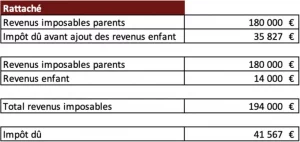 | Rattaché | |
|---|---|
| Revenus imposables parents | 180 000 € |
| Impôt dû avant ajout des revenus enfant | 35 827 € |

| | |
|---|---|
| Revenus imposables parents | 180 000 € |
| Revenus enfant | 14 000 € |

| | |
|---|---|
| Total revenus imposables | 194 000 € |

| | |
|---|---|
| Impôt dû | 41 567 € |